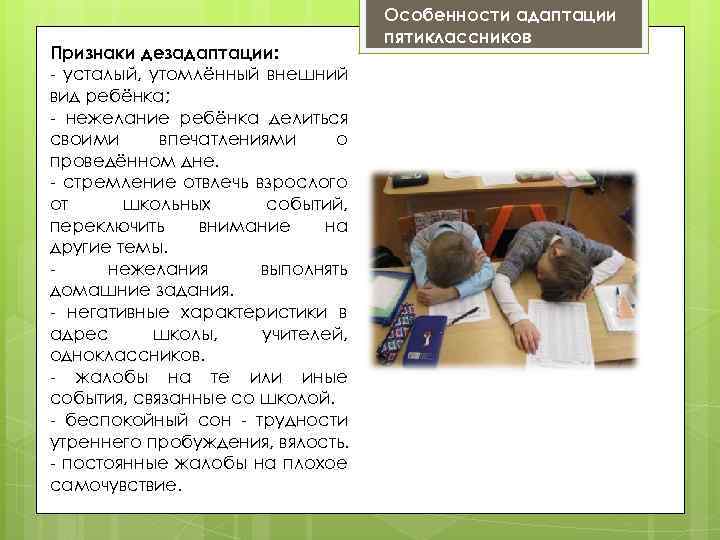 Особенности адаптации пятиклассников

Признаки дезадаптации:
- усталый, утомлённый внешний вид ребёнка;
- нежелание ребёнка делиться своими впечатлениями о проведённом дне.
- стремление отвлечь взрослого от школьных событий, переключить внимание на другие темы.
- нежелания выполнять домашние задания.
- негативные характеристики в адрес школы, учителей, одноклассников.
- жалобы на те или иные события, связанные со школой.
- беспокойный сон - трудности утреннего пробуждения, вялость.
- постоянные жалобы на плохое самочувствие.